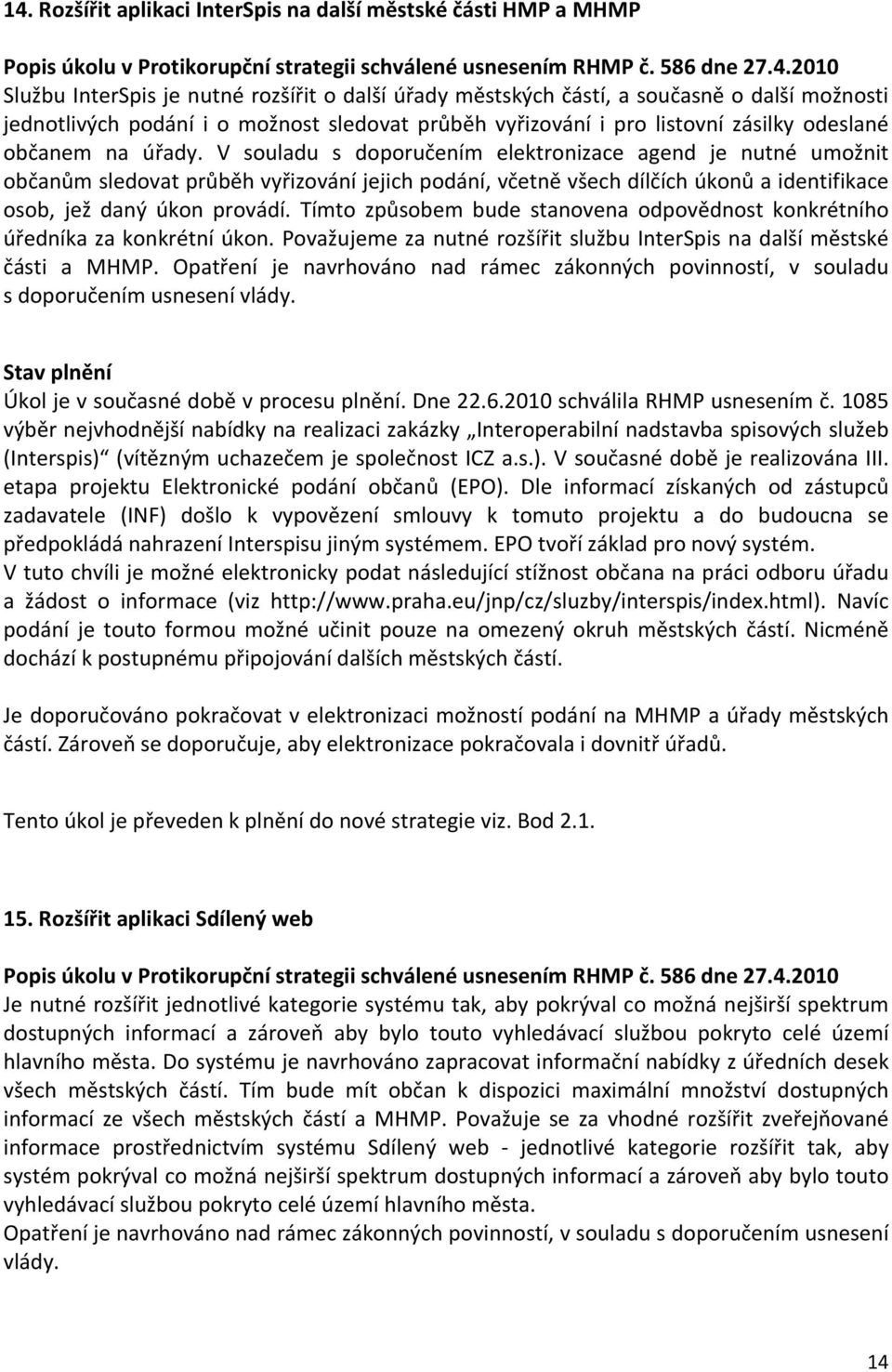 14. Rozšířit aplikaci InterSpis na další městské části HMP a MHMP

Popis úkolu v Protikorupční strategii schválené usnesením RHMP č. 586 dne 27.4.2010
Službu InterSpis je nutné rozšířit o další úřady městských částí, a současně o další možnosti jednotlivých podání i o možnost sledovat průběh vyřizování i pro listovní zásilky odeslané občanem na úřady. V souladu s doporučením elektronizace agend je nutné umožnit občanům sledovat průběh vyřizování jejich podání, včetně všech dílčích úkonů a identifikace osob, jež daný úkon provádí. Tímto způsobem bude stanovena odpovědnost konkrétního úředníka za konkrétní úkon. Považujeme za nutné rozšířit službu InterSpis na další městské části a MHMP. Opatření je navrhováno nad rámec zákonných povinností, v souladu s doporučením usnesení vlády.

Stav plnění
Úkol je v současné době v procesu plnění. Dne 22.6.2010 schválila RHMP usnesením č. 1085 výběr nejvhodnější nabídky na realizaci zakázky „Interoperabilní nadstavba spisových služeb (Interspis)“ (vítězným uchazečem je společnost ICZ a.s.). V současné době je realizována III. etapa projektu Elektronické podání občanů (EPO). Dle informací získaných od zástupců zadavatele (INF) došlo k vypovězení smlouvy k tomuto projektu a do budoucna se předpokládá nahrazení Interspisu jiným systémem. EPO tvoří základ pro nový systém.
V tuto chvíli je možné elektronicky podat následující stížnost občana na práci odboru úřadu a žádost o informace (viz http://www.praha.eu/jnp/cz/sluzby/interspis/index.html). Navíc podání je touto formou možné učinit pouze na omezený okruh městských částí. Nicméně dochází k postupnému připojování dalších městských částí.

Je doporučováno pokračovat v elektronizaci možností podání na MHMP a úřady městských částí. Zároveň se doporučuje, aby elektronizace pokračovala i dovnitř úřadů.

Tento úkol je převeden k plnění do nové strategie viz. Bod 2.1.

15. Rozšířit aplikaci Sdílený web

Popis úkolu v Protikorupční strategii schválené usnesením RHMP č. 586 dne 27.4.2010
Je nutné rozšířit jednotlivé kategorie systému tak, aby pokrýval co možná nejširší spektrum dostupných informací a zároveň aby bylo touto vyhledávací službou pokryto celé území hlavního města. Do systému je navrhováno zapracovat informační nabídky z úředních desek všech městských částí. Tím bude mít občan k dispozici maximální množství dostupných informací ze všech městských částí a MHMP. Považuje se za vhodné rozšířit zveřejňované informace prostřednictvím systému Sdílený web - jednotlivé kategorie rozšířit tak, aby systém pokrýval co možná nejširší spektrum dostupných informací a zároveň aby bylo touto vyhledávací službou pokryto celé území hlavního města.
Opatření je navrhováno nad rámec zákonných povinností, v souladu s doporučením usnesení vlády.

14